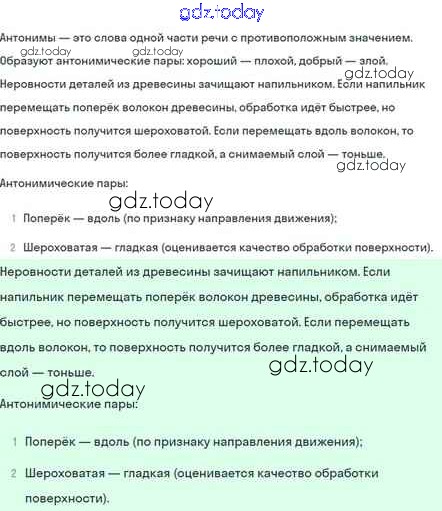 gdz.today

Антонимы — это слова одной части речи с противоположным значением.
gdz.today gdz.today
Образуют антонимические пары: хороший — плохой, добрый — злой.
gdz.today
Неровности деталей из древесины зачищают напильником. Если напильник перемещать поперёк волокон древесины, обработка идёт быстрее, но поверхность получится шероховатой. Если перемещать вдоль волокон, то поверхность получится более гладкой, а снимаемый слой — тоньше.
gdz.today

Антонимические пары:
gdz.today

1 Поперёк — вдоль (по признаку направления движения);

2 Шероховатая — гладкая (оценивается качество обработки поверхности).

Неровности деталей из древесины зачищают напильником. Если напильник перемещать поперёк волокон древесины, обработка идёт быстрее, но поверхность получится шероховатой. Если перемещать вдоль волокон, то поверхность получится более гладкой, а снимаемый слой — тоньше.
gdz.today
gdz.today
Антонимические пары:

1 Поперёк — вдоль (по признаку направления движения);

2 Шероховатая — гладкая (оценивается качество обработки поверхности).